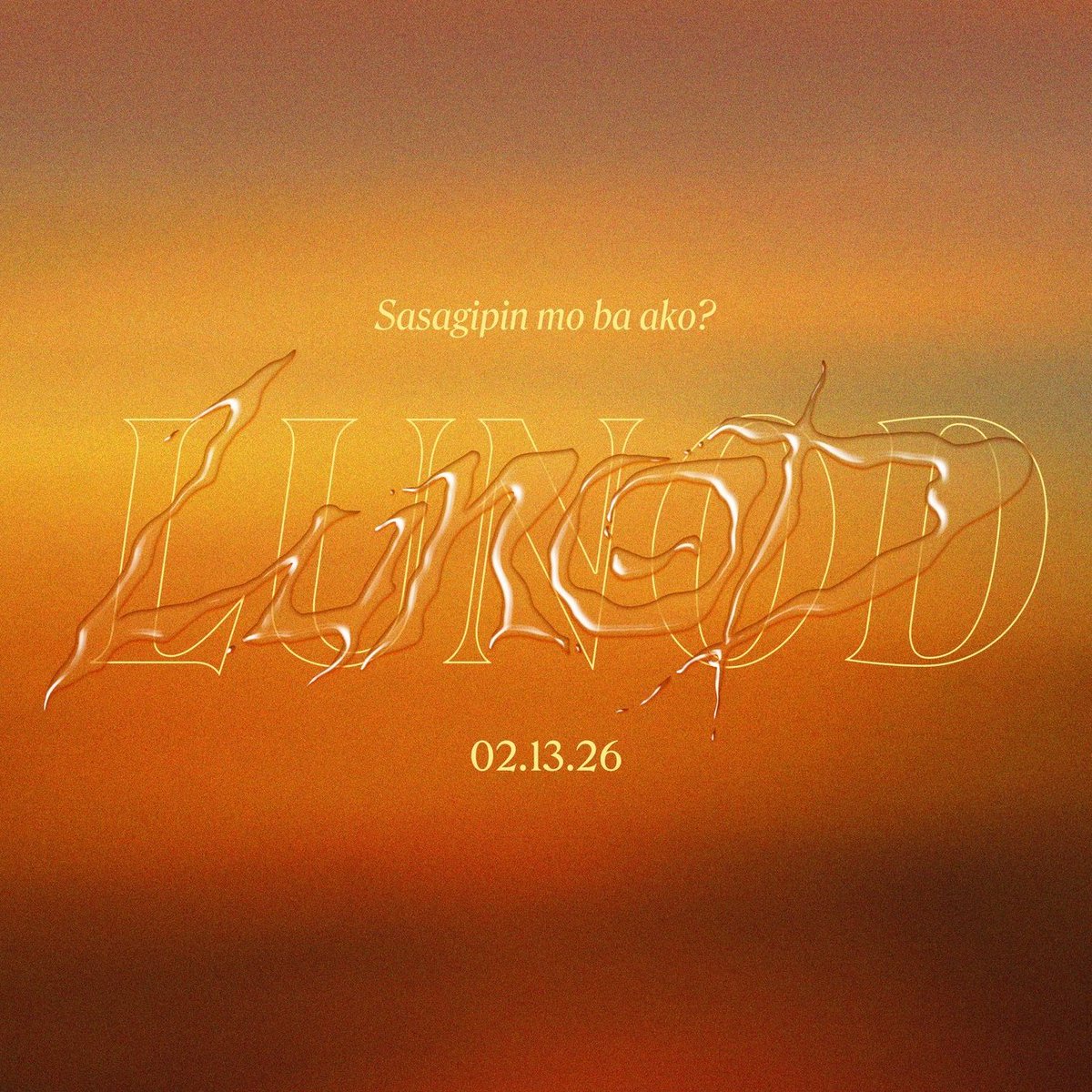 Sasagipin mo ba ako?

LUNOD

02.13.26